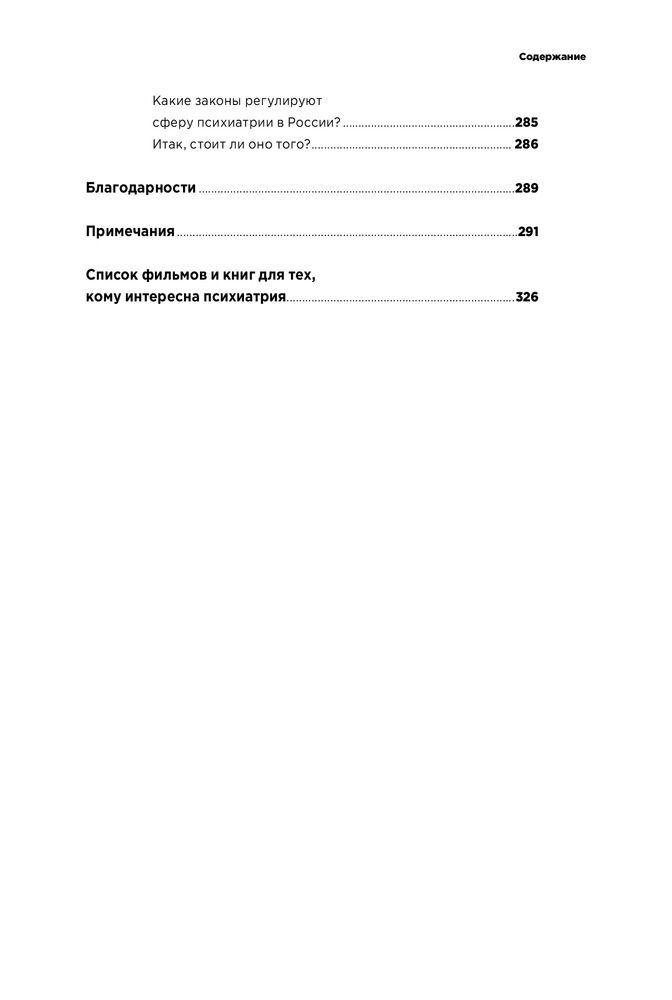 Содержание

Какие законы регулируют сферу психиатрии в России? 285
Итак, стоит ли оно того? 286

Благодарности 289

Примечания 291

Список фильмов и книг для тех, кому интересна психиатрия 326